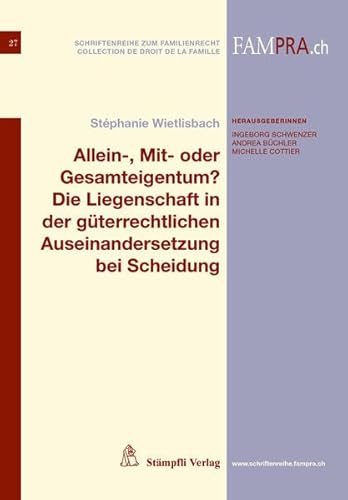 27

SCHRIFTENREIHE ZUM FAMILIENRECHT
COLLECTION DE DROIT DE LA FAMILLE

FAMPRA.ch

Stéphanie Wietlisbach

Allein-, Mit- oder Gesamteigentum? Die Liegenschaft in der güterrechtlichen Auseinandersetzung bei Scheidung

HERAUSGEBERINNEN
INGEBORG SCHWENZER
ANDREA BÜCHLER
MICHELLE COTTIER

Stämpfli Verlag

www.schriftenreihe.fampra.ch